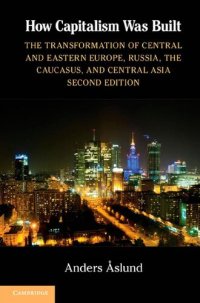 How Capitalism Was Built

THE TRANSFORMATION OF CENTRAL AND EASTERN EUROPE, RUSSIA, THE CAUCASUS, AND CENTRAL ASIA
SECOND EDITION

Anders Åslund

CAMBRIDGE